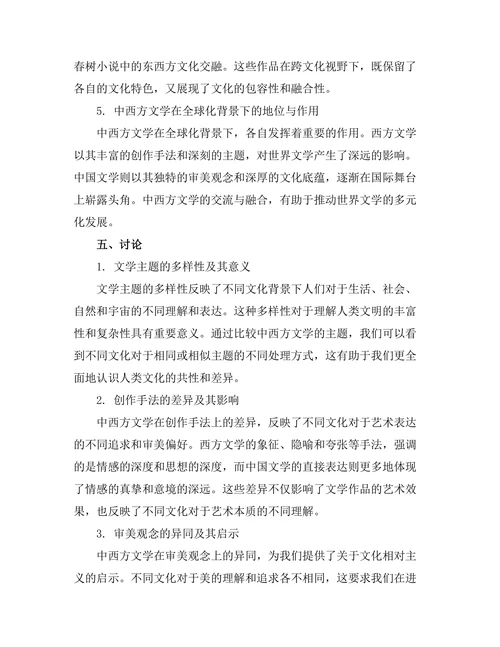 春树小说中的东西方文化交融。这些作品在跨文化视野下，既保留了各自的文化特色，又展现了文化的包容性和融合性。

5. 中西方文学在全球化背景下的地位与作用

中西方文学在全球化背景下，各自发挥着重要的作用。西方文学以其丰富的创作手法和深刻的主题，对世界文学产生了深远的影响。中国文学则以其独特的审美观念和深厚的文化底蕴，逐渐在国际舞台上崭露头角。中西方文学的交流与融合，有助于推动世界文学的多元化发展。

五、讨论

1. 文学主题的多样性及其意义

文学主题的多样性反映了不同文化背景下人们对于生活、社会、自然和宇宙的不同理解和表达。这种多样性对于理解人类文明的丰富性和复杂性具有重要意义。通过比较中西方文学的主题，我们可以看到不同文化对于相同或相似主题的不同处理方式，这有助于我们更全面地认识人类文化的共性和差异。

2. 创作手法的差异及其影响

中西方文学在创作手法上的差异，反映了不同文化对于艺术表达的不同追求和审美偏好。西方文学的象征、隐喻和夸张等手法，强调的是情感的深度和思想的深度，而中国文学的直接表达则更多地体现了情感的真挚和意境的深远。这些差异不仅影响了文学作品的艺术效果，也反映了不同文化对于艺术本质的不同理解。

3. 审美观念的异同及其启示

中西方文学在审美观念上的异同，为我们提供了关于文化相对主义的启示。不同文化对于美的理解和追求各不相同，这要求我们在进